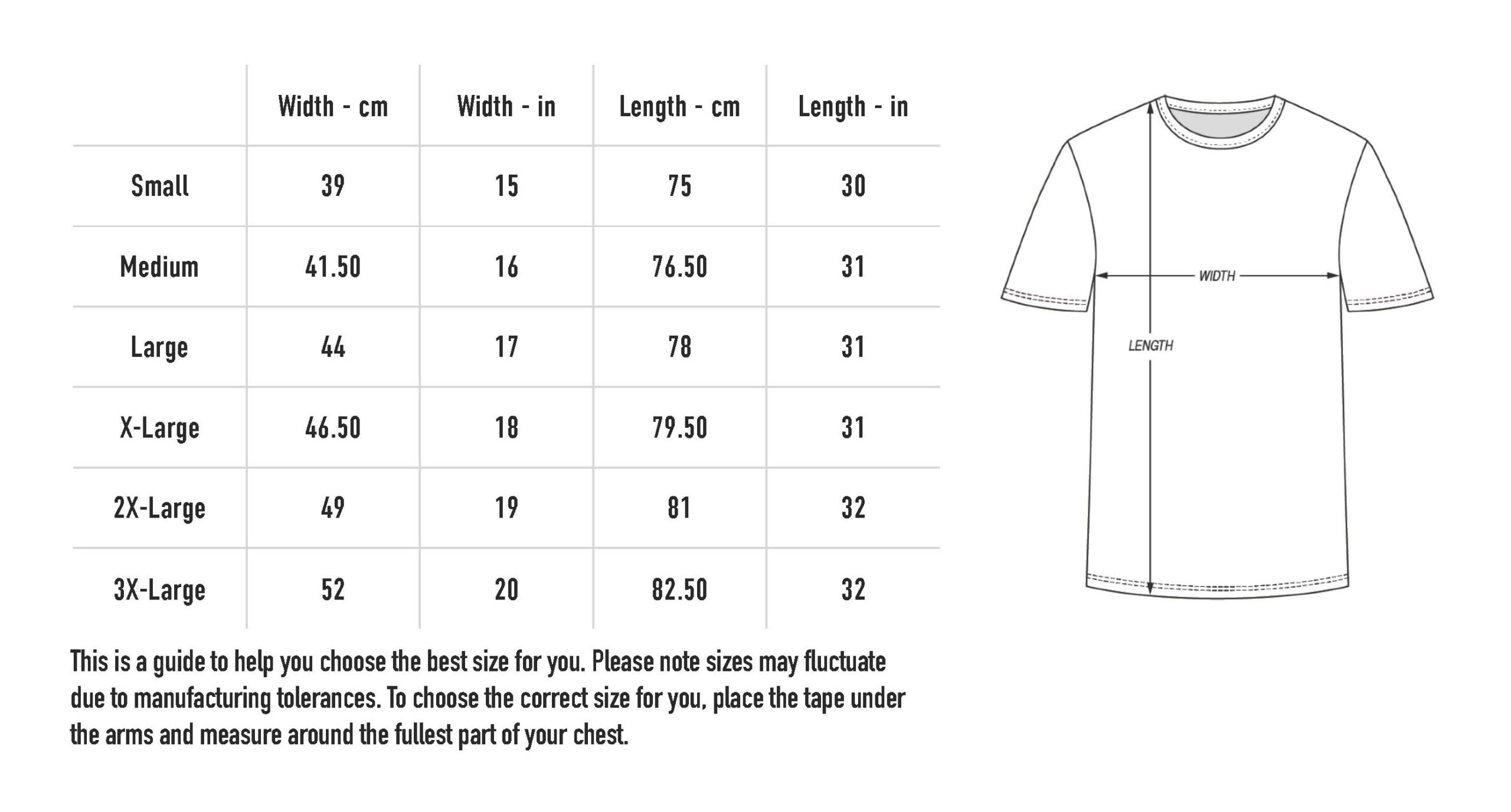 | | Width - cm | Width - in | Length - cm | Length - in |
|---|---|---|---|---|
| Small | 39 | 15 | 75 | 30 |
| Medium | 41.50 | 16 | 76.50 | 31 |
| Large | 44 | 17 | 78 | 31 |
| X-Large | 46.50 | 18 | 79.50 | 31 |
| 2X-Large | 49 | 19 | 81 | 32 |
| 3X-Large | 52 | 20 | 82.50 | 32 |

This is a guide to help you choose the best size for you. Please note sizes may fluctuate due to manufacturing tolerances. To choose the correct size for you, place the tape under the arms and measure around the fullest part of your chest.

WIDTH

LENGTH